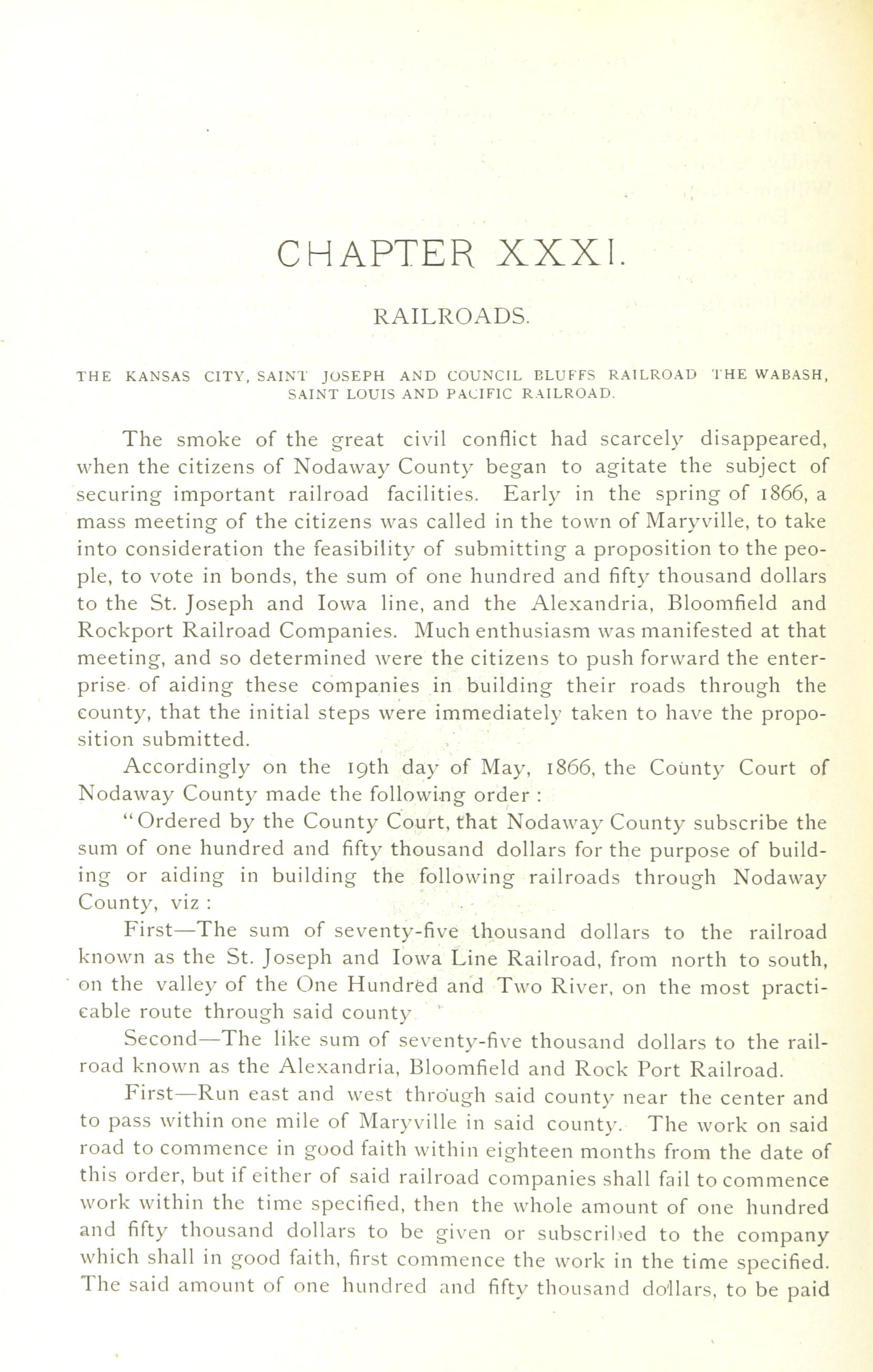 CHAPTER XXXI.

RAILROADS.

THE KANSAS CITY, SAINT JOSEPH AND COUNCIL BLUFFS RAILROAD THE WABASH, SAINT LOUIS AND PACIFIC RAILROAD.

The smoke of the great civil conflict had scarcely disappeared, when the citizens of Nodaway County began to agitate the subject of securing important railroad facilities. Early in the spring of 1866, a mass meeting of the citizens was called in the town of Maryville, to take into consideration the feasibility of submitting a proposition to the people, to vote in bonds, the sum of one hundred and fifty thousand dollars to the St. Joseph and Iowa line, and the Alexandria, Bloomfield and Rockport Railroad Companies. Much enthusiasm was manifested at that meeting, and so determined were the citizens to push forward the enterprise of aiding these companies in building their roads through the county, that the initial steps were immediately taken to have the proposition submitted.

Accordingly on the 19th day of May, 1866, the County Court of Nodaway County made the following order :

"Ordered by the County Court, that Nodaway County subscribe the sum of one hundred and fifty thousand dollars for the purpose of building or aiding in building the following railroads through Nodaway County, viz :

First—The sum of seventy-five thousand dollars to the railroad known as the St. Joseph and Iowa Line Railroad, from north to south, on the valley of the One Hundred and Two River, on the most practicable route through said county

Second—The like sum of seventy-five thousand dollars to the railroad known as the Alexandria, Bloomfield and Rock Port Railroad.

First—Run east and west through said county near the center and to pass within one mile of Maryville in said county. The work on said road to commence in good faith within eighteen months from the date of this order, but if either of said railroad companies shall fail to commence work within the time specified, then the whole amount of one hundred and fifty thousand dollars to be given or subscribed to the company which shall in good faith, first commence the work in the time specified. The said amount of one hundred and fifty thousand dollars, to be paid